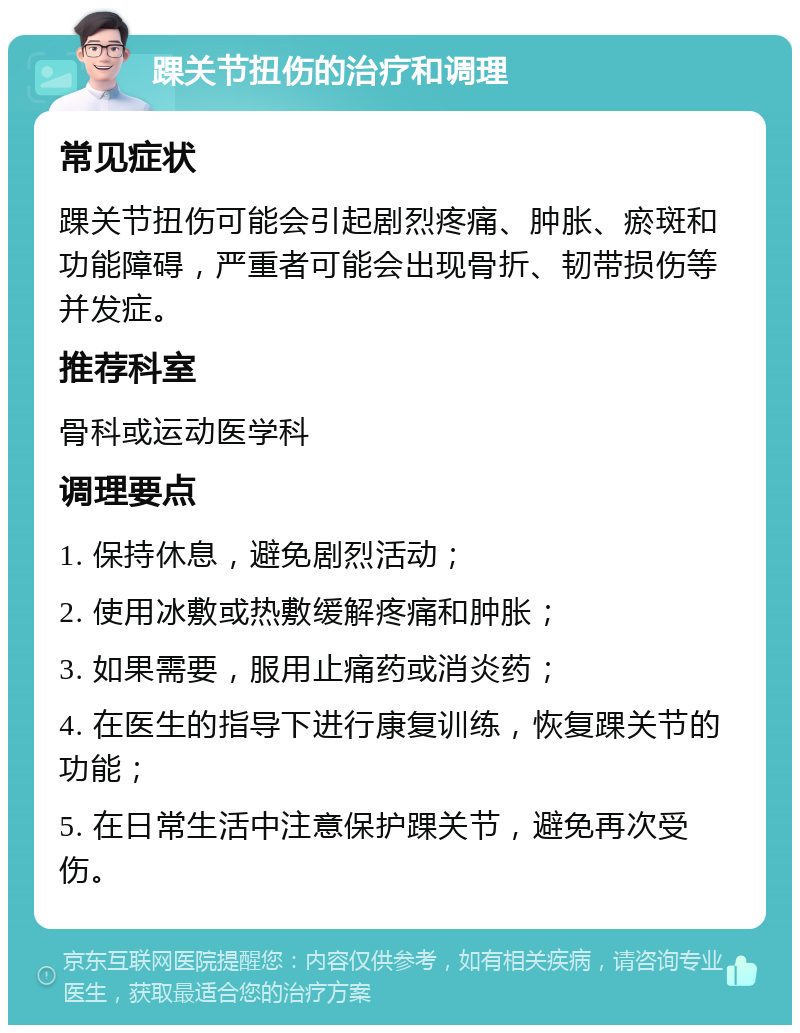 踝关节扭伤的治疗和调理

常见症状

踝关节扭伤可能会引起剧烈疼痛、肿胀、瘀斑和功能障碍，严重者可能会出现骨折、韧带损伤等并发症。

推荐科室

骨科或运动医学科

调理要点

1. 保持休息，避免剧烈活动；

2. 使用冰敷或热敷缓解疼痛和肿胀；

3. 如果需要，服用止痛药或消炎药；

4. 在医生的指导下进行康复训练，恢复踝关节的功能；

5. 在日常生活中注意保护踝关节，避免再次受伤。

京东互联网医院提醒您：内容仅供参考，如有相关疾病，请咨询专业医生，获取最适合您的治疗方案